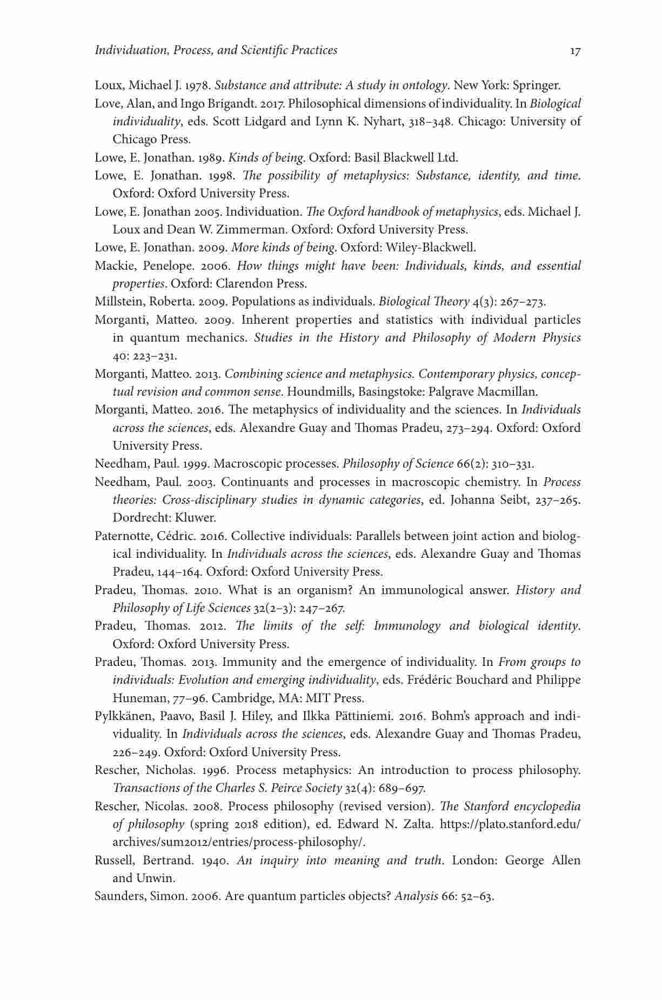 Individuation, Process, and Scientific Practices 17

Loux, Michael J. 1978. Substance and attribute: A study in ontology. New York: Springer.

Love, Alan, and Ingo Brigandt. 2017. Philosophical dimensions of individuality. In Biological individuality, eds. Scott Lidgard and Lynn K. Nyhart, 318–348. Chicago: University of Chicago Press.

Lowe, E. Jonathan. 1989. Kinds of being. Oxford: Basil Blackwell Ltd.

Lowe, E. Jonathan. 1998. The possibility of metaphysics: Substance, identity, and time. Oxford: Oxford University Press.

Lowe, E. Jonathan 2005. Individuation. The Oxford handbook of metaphysics, eds. Michael J. Loux and Dean W. Zimmerman. Oxford: Oxford University Press.

Lowe, E. Jonathan. 2009. More kinds of being. Oxford: Wiley-Blackwell.

Mackie, Penelope. 2006. How things might have been: Individuals, kinds, and essential properties. Oxford: Clarendon Press.

Millstein, Roberta. 2009. Populations as individuals. Biological Theory 4(3): 267–273.

Morganti, Matteo. 2009. Inherent properties and statistics with individual particles in quantum mechanics. Studies in the History and Philosophy of Modern Physics 40: 223–231.

Morganti, Matteo. 2013. Combining science and metaphysics. Contemporary physics, conceptual revision and common sense. Houndmills, Basingstoke: Palgrave Macmillan.

Morganti, Matteo. 2016. The metaphysics of individuality and the sciences. In Individuals across the sciences, eds. Alexandre Guay and Thomas Pradeu, 273–294. Oxford: Oxford University Press.

Needham, Paul. 1999. Macroscopic processes. Philosophy of Science 66(2): 310–331.

Needham, Paul. 2003. Continuants and processes in macroscopic chemistry. In Process theories: Cross-disciplinary studies in dynamic categories, ed. Johanna Seibt, 237–265. Dordrecht: Kluwer.

Paternotte, Cédric. 2016. Collective individuals: Parallels between joint action and biological individuality. In Individuals across the sciences, eds. Alexandre Guay and Thomas Pradeu, 144–164. Oxford: Oxford University Press.

Pradeu, Thomas. 2010. What is an organism? An immunological answer. History and Philosophy of Life Sciences 32(2–3): 247–267.

Pradeu, Thomas. 2012. The limits of the self: Immunology and biological identity. Oxford: Oxford University Press.

Pradeu, Thomas. 2013. Immunity and the emergence of individuality. In From groups to individuals: Evolution and emerging individuality, eds. Frédéric Bouchard and Philippe Huneman, 77–96. Cambridge, MA: MIT Press.

Pylkkänen, Paavo, Basil J. Hiley, and Ilkka Pättiniemi. 2016. Bohm's approach and individuality. In Individuals across the sciences, eds. Alexandre Guay and Thomas Pradeu, 226–249. Oxford: Oxford University Press.

Rescher, Nicholas. 1996. Process metaphysics: An introduction to process philosophy. Transactions of the Charles S. Peirce Society 32(4): 689–697.

Rescher, Nicolas. 2008. Process philosophy (revised version). The Stanford encyclopedia of philosophy (spring 2018 edition), ed. Edward N. Zalta. https://plato.stanford.edu/archives/sum2012/entries/process-philosophy/.

Russell, Bertrand. 1940. An inquiry into meaning and truth. London: George Allen and Unwin.

Saunders, Simon. 2006. Are quantum particles objects? Analysis 66: 52–63.